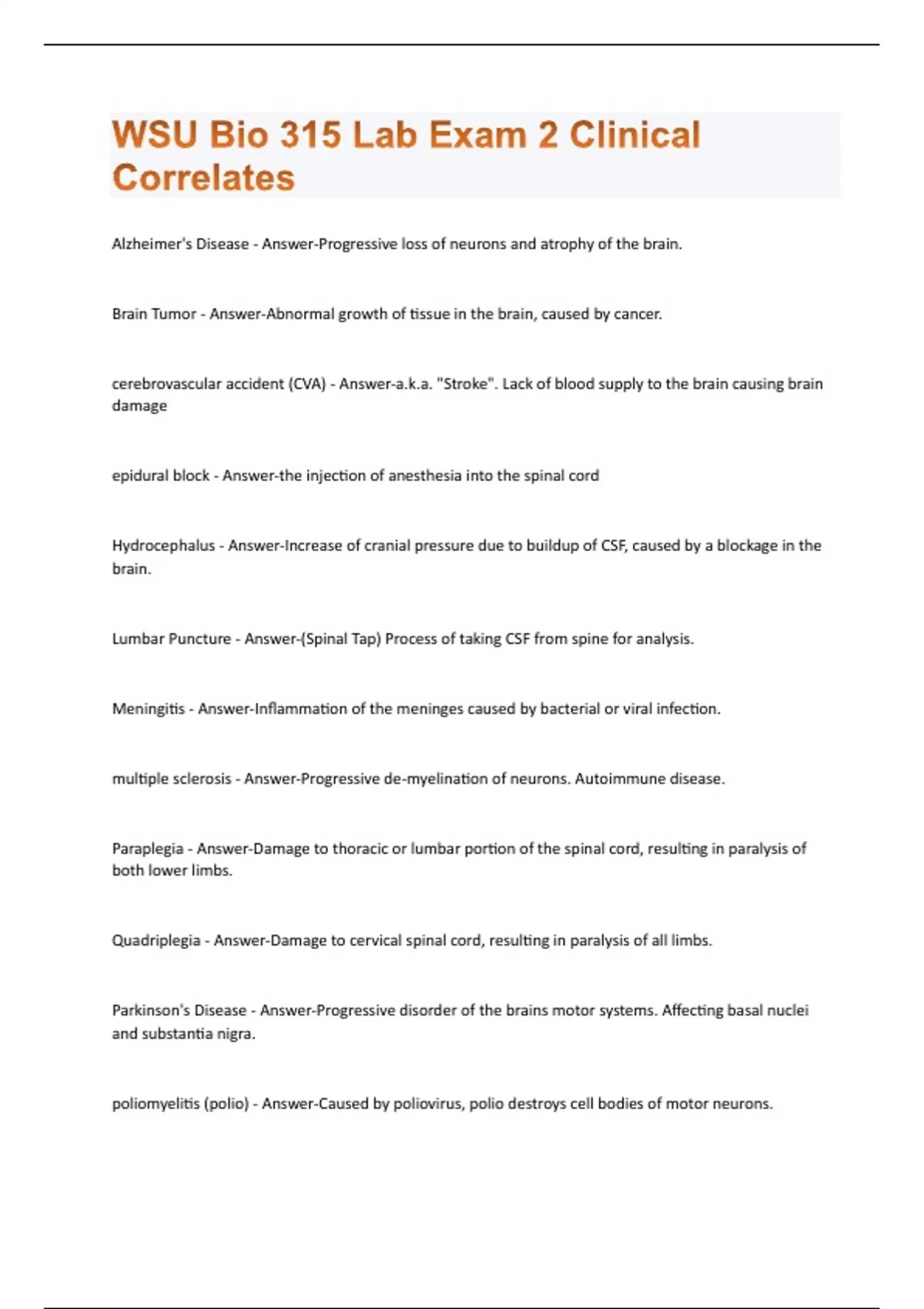 WSU Bio 315 Lab Exam 2 Clinical Correlates

Alzheimer's Disease - Answer-Progressive loss of neurons and atrophy of the brain.

Brain Tumor - Answer-Abnormal growth of tissue in the brain, caused by cancer.

cerebrovascular accident (CVA) - Answer-a.k.a. "Stroke". Lack of blood supply to the brain causing brain damage

epidural block - Answer-the injection of anesthesia into the spinal cord

Hydrocephalus - Answer-Increase of cranial pressure due to buildup of CSF, caused by a blockage in the brain.

Lumbar Puncture - Answer-(Spinal Tap) Process of taking CSF from spine for analysis.

Meningitis - Answer-Inflammation of the meninges caused by bacterial or viral infection.

multiple sclerosis - Answer-Progressive de-myelination of neurons. Autoimmune disease.

Paraplegia - Answer-Damage to thoracic or lumbar portion of the spinal cord, resulting in paralysis of both lower limbs.

Quadriplegia - Answer-Damage to cervical spinal cord, resulting in paralysis of all limbs.

Parkinson's Disease - Answer-Progressive disorder of the brains motor systems. Affecting basal nuclei and substantia nigra.

poliomyelitis (polio) - Answer-Caused by poliovirus, polio destroys cell bodies of motor neurons.